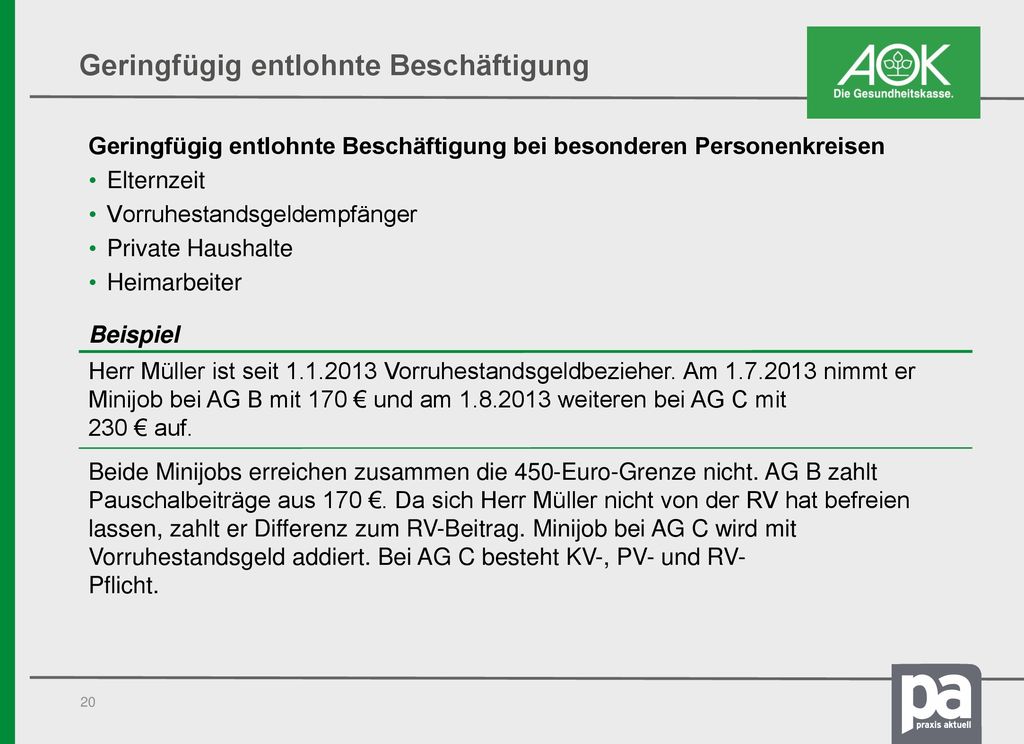 Geringfügig entlohnte Beschäftigung

AOK
Die Gesundheitskasse.

Geringfügig entlohnte Beschäftigung bei besonderen Personenkreisen
• Elternzeit
• Vorruhestandsgeldempfänger
• Private Haushalte
• Heimarbeiter

Beispiel

Herr Müller ist seit 1.1.2013 Vorruhestandsgeldbezieher. Am 1.7.2013 nimmt er Minijob bei AG B mit 170 € und am 1.8.2013 weiteren bei AG C mit 230 € auf.

Beide Minijobs erreichen zusammen die 450-Euro-Grenze nicht. AG B zahlt Pauschalbeiträge aus 170 €. Da sich Herr Müller nicht von der RV hat befreien lassen, zahlt er Differenz zum RV-Beitrag. Minijob bei AG C wird mit Vorruhestandsgeld addiert. Bei AG C besteht KV-, PV- und RV-Pflicht.

20

pa
praxis aktuell